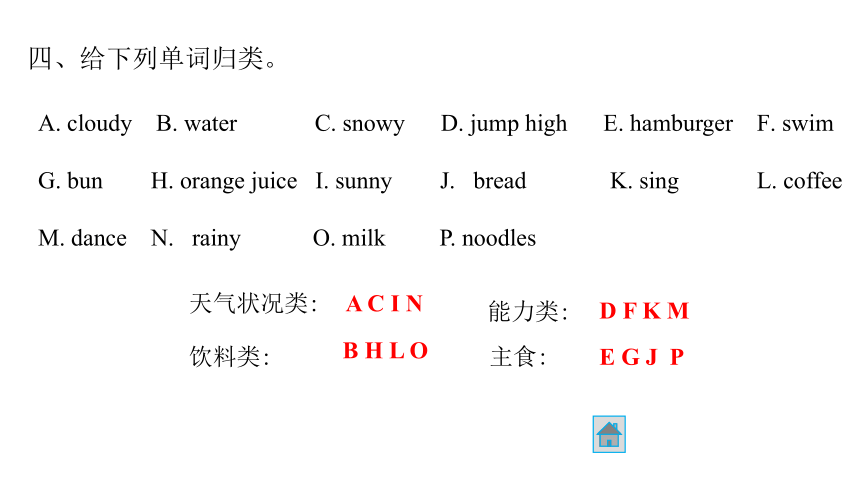 四、给下列单词归类。

A. cloudy B. water C. snowy D. jump high E. hamburger F. swim

G. bun H. orange juice I. sunny J. bread K. sing L. coffee

M. dance N. rainy O. milk P. noodles

天气状况类: A C I N 能力类: D F K M

饮料类: B H L O 主食: E G J P